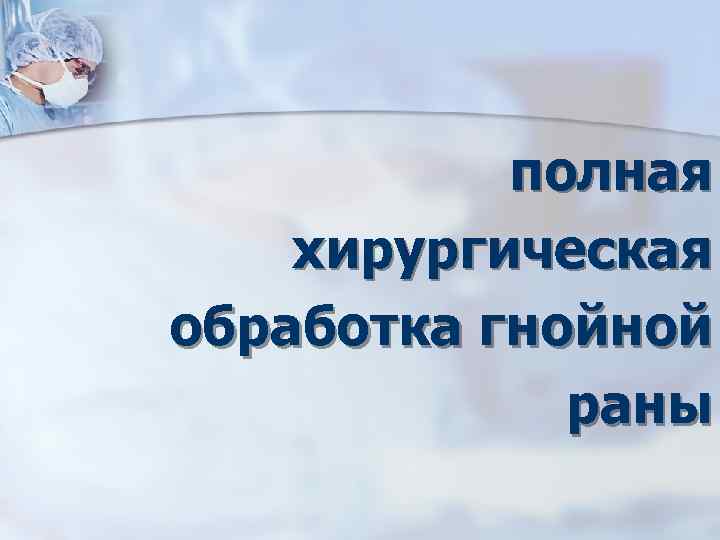 полная хирургическая обработка гнойной раны